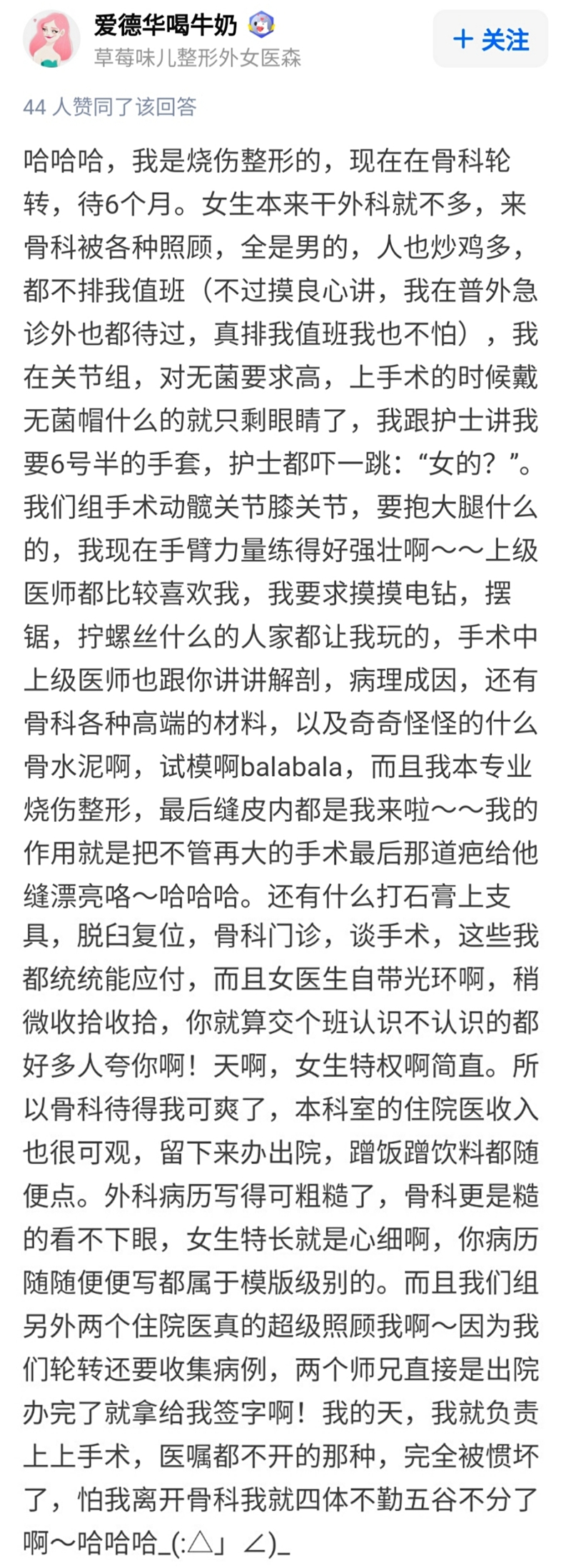 爱德华喝牛奶
草莓味儿整形外女医森
+ 关注

44 人赞同了该回答

哈哈哈，我是烧伤整形的，现在在骨科轮转，待6个月。女生本来干外科就不多，来骨科被各种照顾，全是男的，人也炒鸡多，都不排我值班（不过摸良心讲，我在普外急诊外也都待过，真排我值班我也不怕），我在关节组，对无菌要求高，上手术的时候戴无菌帽什么的就只剩眼睛了，我跟护士讲我要6号半的手套，护士都吓一跳：“女的？”。我们组手术动髋关节膝关节，要抱大腿什么的，我现在手臂力量练得好强壮啊～～上级医师都比较喜欢我，我要求摸摸电钻，摆锯，拧螺丝什么的人家都让我玩的，手术中上级医师也跟你讲讲解剖，病理成因，还有骨科各种高端的材料，以及奇奇怪怪的什么骨水泥啊，试模啊balabala，而且我本专业烧伤整形，最后缝皮内都是我来啦～～我的作用就是把不管再大的手术最后那道疤给他缝漂亮咯～哈哈哈。还有什么打石膏上支具，脱臼复位，骨科门诊，谈手术，这些我都统统能应付，而且女医生自带光环啊，稍微收拾收拾，你就算交个班认识不认识的都好多人夸你啊！天啊，女生特权啊简直。所以骨科待得我可爽了，本科室的住院医收入也很可观，留下来办出院，蹭饭蹭饮料都随便点。外科病历写得可粗糙了，骨科更是糙的看不下眼，女生特长就是心细啊，你病历随随便便写都属于模版级别的。而且我们组另外两个住院医真的超级照顾我啊～因为我们轮转还要收集病例，两个师兄直接是出院办完了就拿给我签字啊！我的天，我就负责上上手术，医嘱都不开的那种，完全被惯坏了，怕我离开骨科我就四体不勤五谷不分了啊～哈哈哈_(:△」∠)_